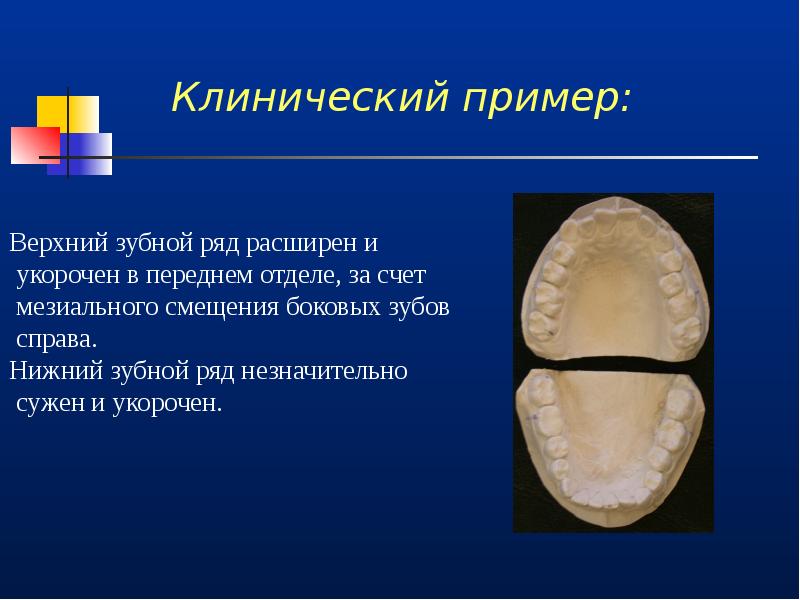 Клинический пример:

Верхний зубной ряд расширен и укорочен в переднем отделе, за счет мезиального смещения боковых зубов справа.
Нижний зубной ряд незначительно сужен и укорочен.